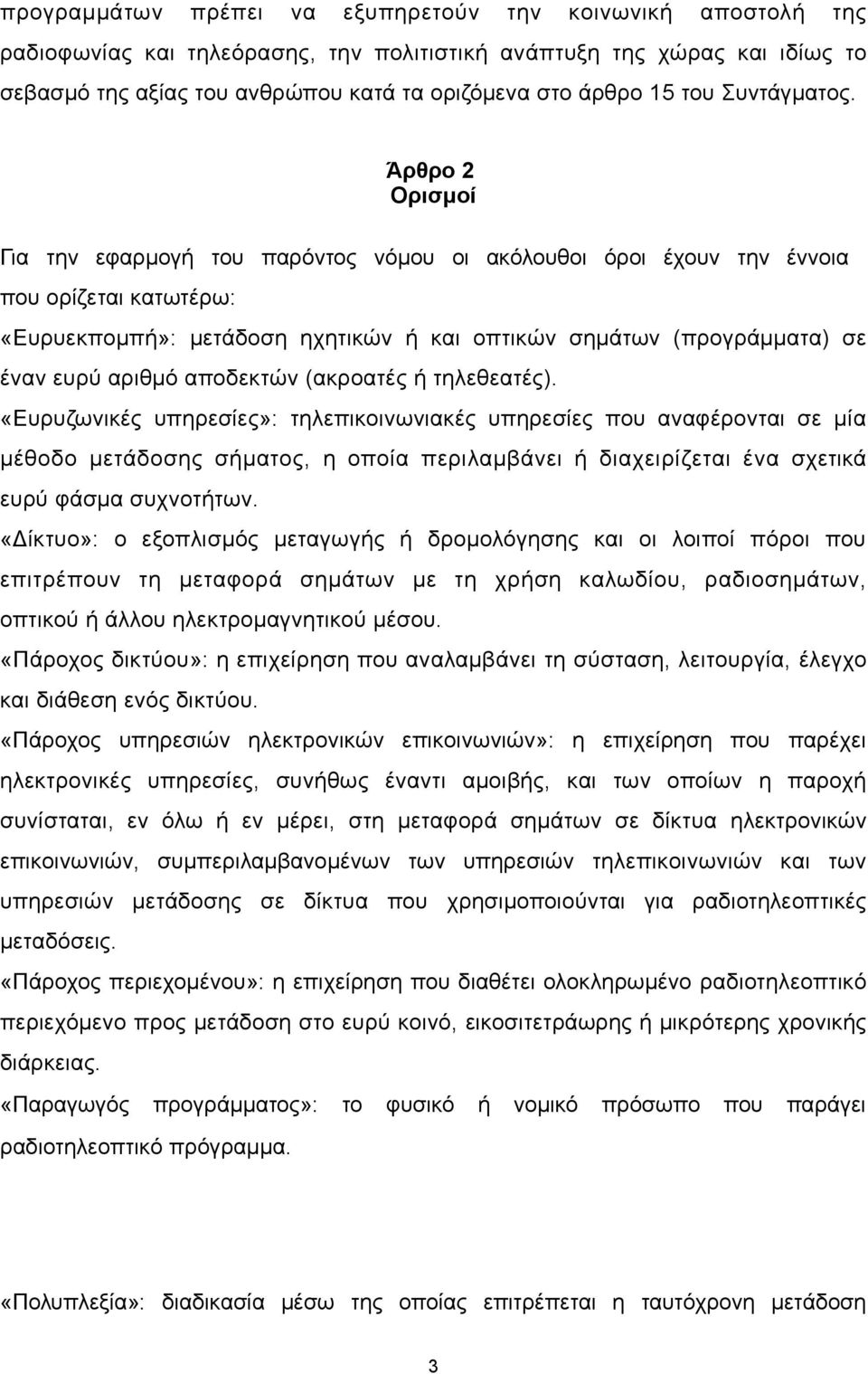 προγραμμάτων πρέπει να εξυπηρετούν την κοινωνική αποστολή της ραδιοφωνίας και τηλεόρασης, την πολιτιστική ανάπτυξη της χώρας και ιδίως το σεβασμό της αξίας του ανθρώπου κατά τα οριζόμενα στο άρθρο 15 του Συντάγματος.

Άρθρο 2
Ορισμοί

Για την εφαρμογή του παρόντος νόμου οι ακόλουθοι όροι έχουν την έννοια που ορίζεται κατωτέρω:

«Ευρυεκπομπή»: μετάδοση ηχητικών ή και οπτικών σημάτων (προγράμματα) σε έναν ευρύ αριθμό αποδεκτών (ακροατές ή τηλεθεατές).

«Ευρυζωνικές υπηρεσίες»: τηλεπικοινωνιακές υπηρεσίες που αναφέρονται σε μία μέθοδο μετάδοσης σήματος, η οποία περιλαμβάνει ή διαχειρίζεται ένα σχετικά ευρύ φάσμα συχνοτήτων.

«Δίκτυο»: ο εξοπλισμός μεταγωγής ή δρομολόγησης και οι λοιποί πόροι που επιτρέπουν τη μεταφορά σημάτων με τη χρήση καλωδίου, ραδιοσημάτων, οπτικού ή άλλου ηλεκτρομαγνητικού μέσου.

«Πάροχος δικτύου»: η επιχείρηση που αναλαμβάνει τη σύσταση, λειτουργία, έλεγχο και διάθεση ενός δικτύου.

«Πάροχος υπηρεσιών ηλεκτρονικών επικοινωνιών»: η επιχείρηση που παρέχει ηλεκτρονικές υπηρεσίες, συνήθως έναντι αμοιβής, και των οποίων η παροχή συνίσταται, εν όλω ή εν μέρει, στη μεταφορά σημάτων σε δίκτυα ηλεκτρονικών επικοινωνιών, συμπεριλαμβανομένων των υπηρεσιών τηλεπικοινωνιών και των υπηρεσιών μετάδοσης σε δίκτυα που χρησιμοποιούνται για ραδιοτηλεοπτικές μεταδόσεις.

«Πάροχος περιεχομένου»: η επιχείρηση που διαθέτει ολοκληρωμένο ραδιοτηλεοπτικό περιεχόμενο προς μετάδοση στο ευρύ κοινό, εικοσιτετράωρης ή μικρότερης χρονικής διάρκειας.

«Παραγωγός προγράμματος»: το φυσικό ή νομικό πρόσωπο που παράγει ραδιοτηλεοπτικό πρόγραμμα.

«Πολυπλεξία»: διαδικασία μέσω της οποίας επιτρέπεται η ταυτόχρονη μετάδοση

3